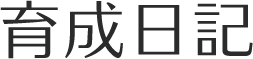 育成日記